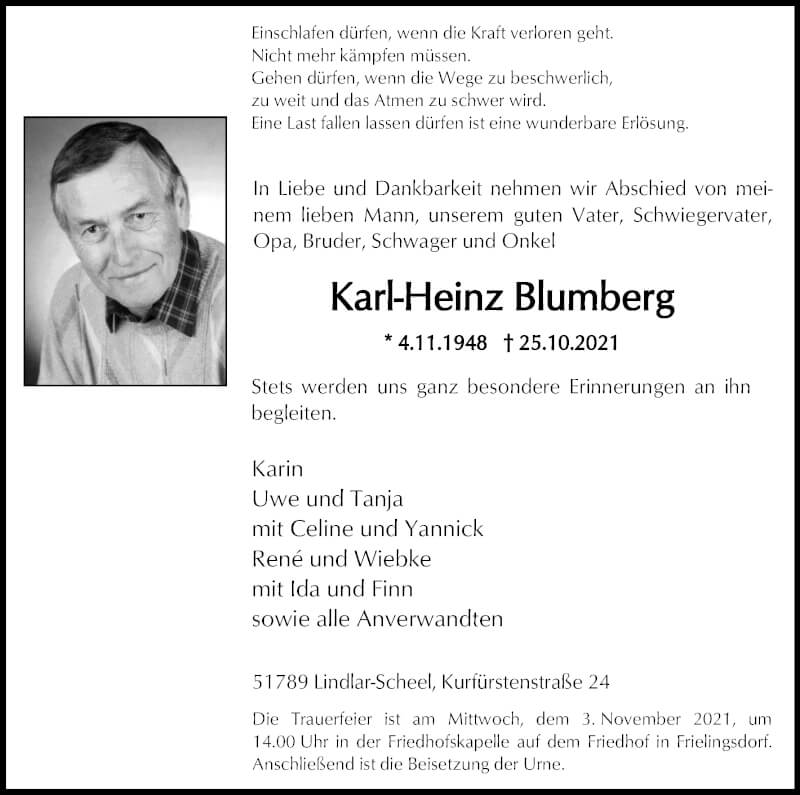 Einschlafen dürfen, wenn die Kraft verloren geht.
Nicht mehr kämpfen müssen.
Gehen dürfen, wenn die Wege zu beschwerlich,
zu weit und das Atmen zu schwer wird.
Eine Last fallen lassen dürfen ist eine wunderbare Erlösung.

In Liebe und Dankbarkeit nehmen wir Abschied von meinem lieben Mann, unserem guten Vater, Schwiegervater, Opa, Bruder, Schwager und Onkel

Karl-Heinz Blumberg

* 4.11.1948 † 25.10.2021

Stets werden uns ganz besondere Erinnerungen an ihn begleiten.

Karin
Uwe und Tanja
mit Celine und Yannick
René und Wiebke
mit Ida und Finn
sowie alle Anverwandten

51789 Lindlar-Scheel, Kurfürstenstraße 24

Die Trauerfeier ist am Mittwoch, dem 3. November 2021, um 14.00 Uhr in der Friedhofskapelle auf dem Friedhof in Frielingsdorf. Anschließend ist die Beisetzung der Urne.